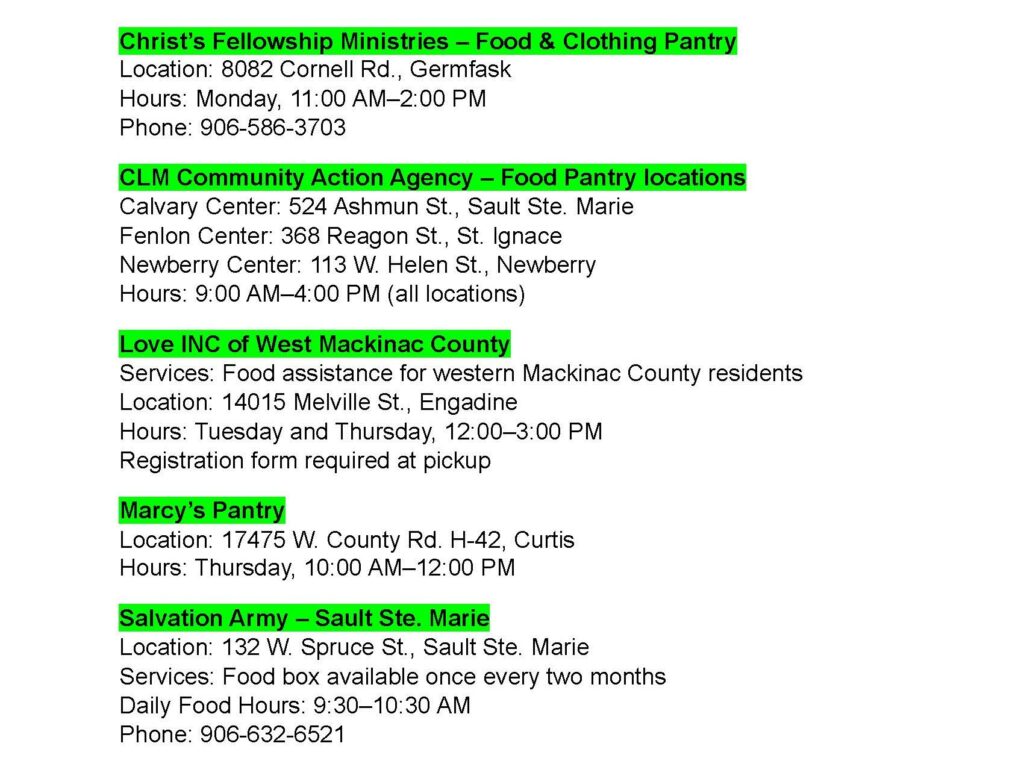 Christ's Fellowship Ministries – Food & Clothing Pantry
Location: 8082 Cornell Rd., Germfask
Hours: Monday, 11:00 AM–2:00 PM
Phone: 906-586-3703

CLM Community Action Agency – Food Pantry locations
Calvary Center: 524 Ashmun St., Sault Ste. Marie
Fenlon Center: 368 Reagon St., St. Ignace
Newberry Center: 113 W. Helen St., Newberry
Hours: 9:00 AM–4:00 PM (all locations)

Love INC of West Mackinac County
Services: Food assistance for western Mackinac County residents
Location: 14015 Melville St., Engadine
Hours: Tuesday and Thursday, 12:00–3:00 PM
Registration form required at pickup

Marcy's Pantry
Location: 17475 W. County Rd. H-42, Curtis
Hours: Thursday, 10:00 AM–12:00 PM

Salvation Army – Sault Ste. Marie
Location: 132 W. Spruce St., Sault Ste. Marie
Services: Food box available once every two months
Daily Food Hours: 9:30–10:30 AM
Phone: 906-632-6521